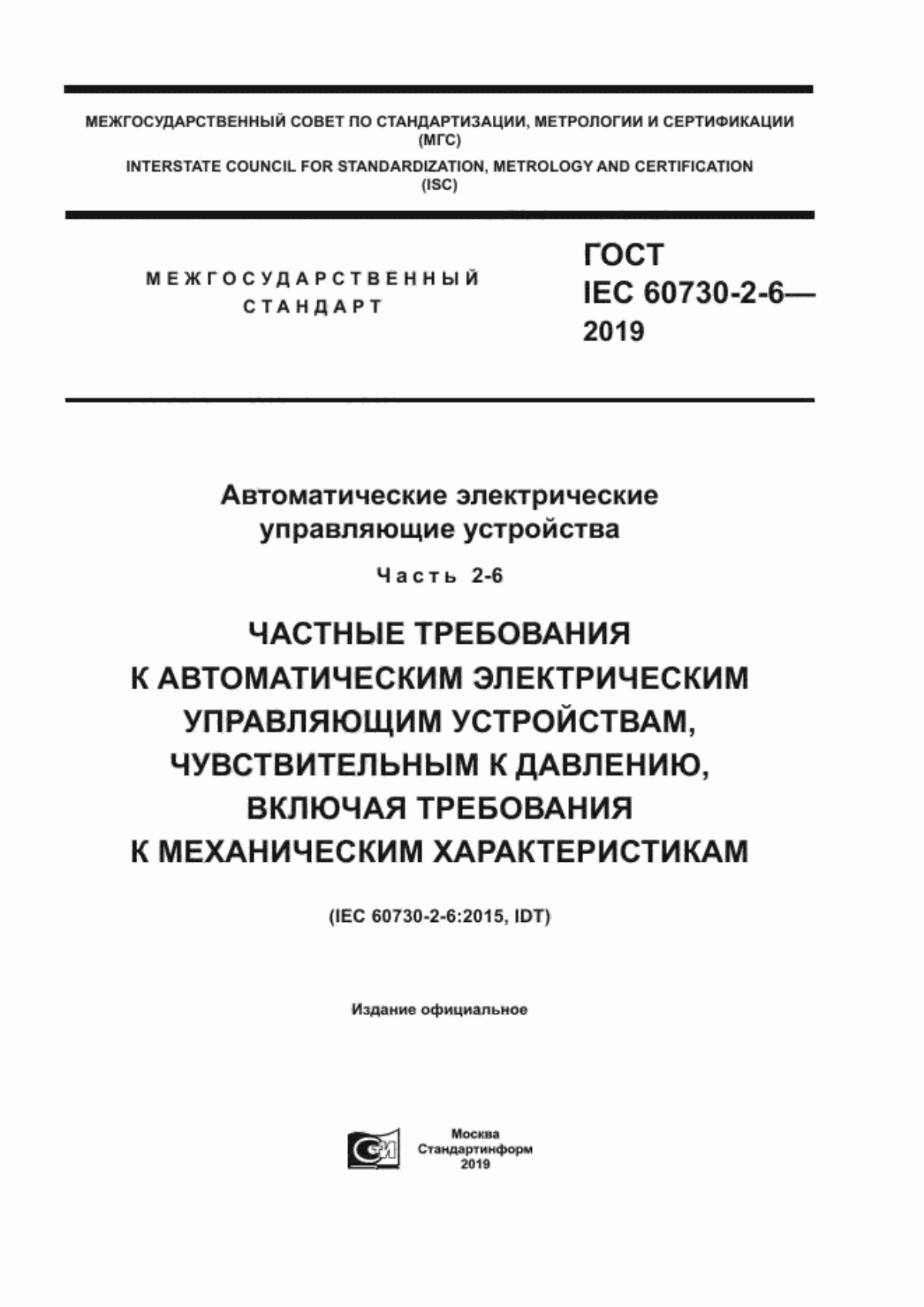 МЕЖГОСУДАРСТВЕННЫЙ СОВЕТ ПО СТАНДАРТИЗАЦИИ, МЕТРОЛОГИИ И СЕРТИФИКАЦИИ (МГС)
INTERSTATE COUNCIL FOR STANDARDIZATION, METROLOGY AND CERTIFICATION (ISC)

МЕЖГОСУДАРСТВЕННЫЙ СТАНДАРТ

ГОСТ IEC 60730-2-6— 2019

Автоматические электрические управляющие устройства

Часть 2-6

ЧАСТНЫЕ ТРЕБОВАНИЯ К АВТОМАТИЧЕСКИМ ЭЛЕКТРИЧЕСКИМ УПРАВЛЯЮЩИМ УСТРОЙСТВАМ, ЧУВСТВИТЕЛЬНЫМ К ДАВЛЕНИЮ, ВКЛЮЧАЯ ТРЕБОВАНИЯ К МЕХАНИЧЕСКИМ ХАРАКТЕРИСТИКАМ

(IEC 60730-2-6:2015, IDT)

Издание официальное

Москва
Стандартинформ
2019